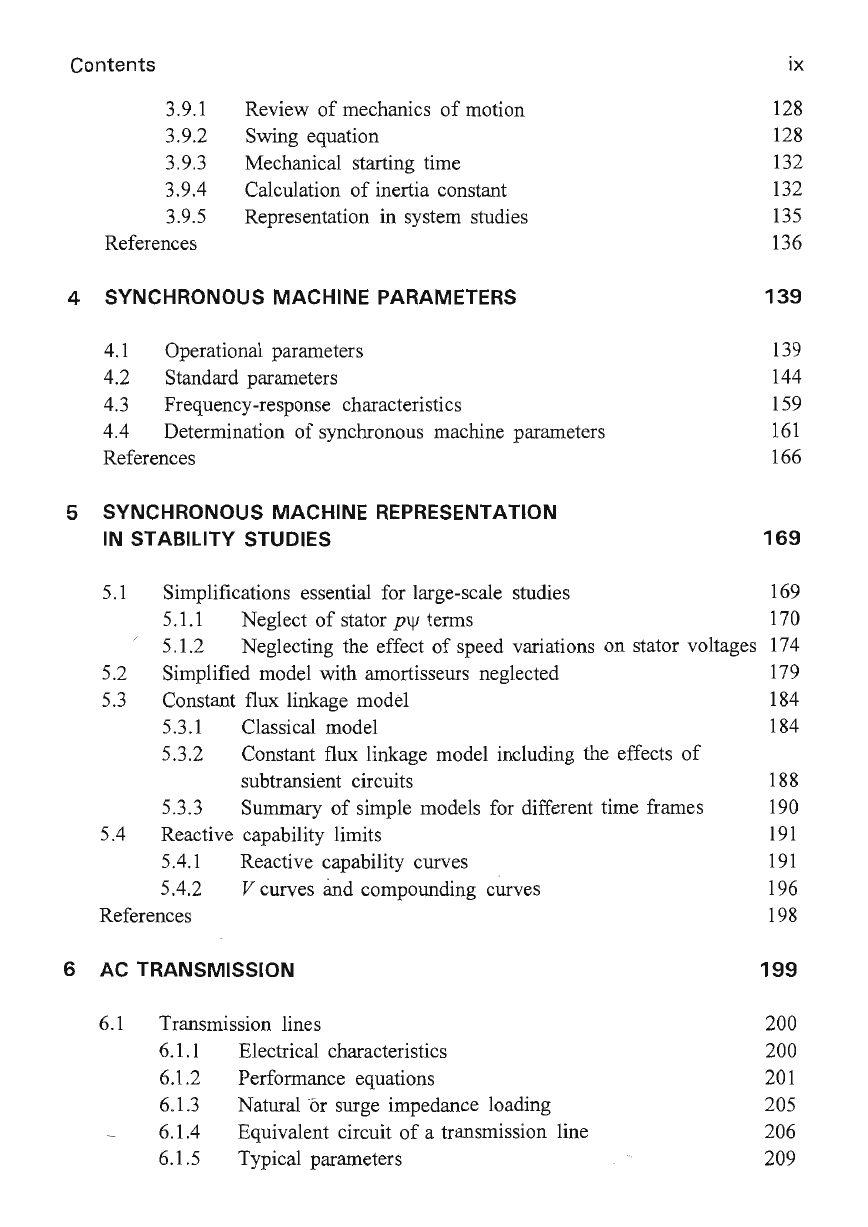 Contents ix

3.9.1 Review of mechanics of motion 128
3.9.2 Swing equation 128
3.9.3 Mechanical starting time 132
3.9.4 Calculation of inertia constant 132
3.9.5 Representation in system studies 135
References 136

4 SYNCHRONOUS MACHINE PARAMETERS 139

4.1 Operational parameters 139
4.2 Standard parameters 144
4.3 Frequency-response characteristics 159
4.4 Determination of synchronous machine parameters 161
References 166

5 SYNCHRONOUS MACHINE REPRESENTATION IN STABILITY STUDIES 169

5.1 Simplifications essential for large-scale studies 169
5.1.1 Neglect of stator $p\psi$ terms 170
5.1.2 Neglecting the effect of speed variations on stator voltages 174
5.2 Simplified model with amortisseurs neglected 179
5.3 Constant flux linkage model 184
5.3.1 Classical model 184
5.3.2 Constant flux linkage model including the effects of subtransient circuits 188
5.3.3 Summary of simple models for different time frames 190
5.4 Reactive capability limits 191
5.4.1 Reactive capability curves 191
5.4.2 $V$ curves and compounding curves 196
References 198

6 AC TRANSMISSION 199

6.1 Transmission lines 200
6.1.1 Electrical characteristics 200
6.1.2 Performance equations 201
6.1.3 Natural or surge impedance loading 205
6.1.4 Equivalent circuit of a transmission line 206
6.1.5 Typical parameters 209